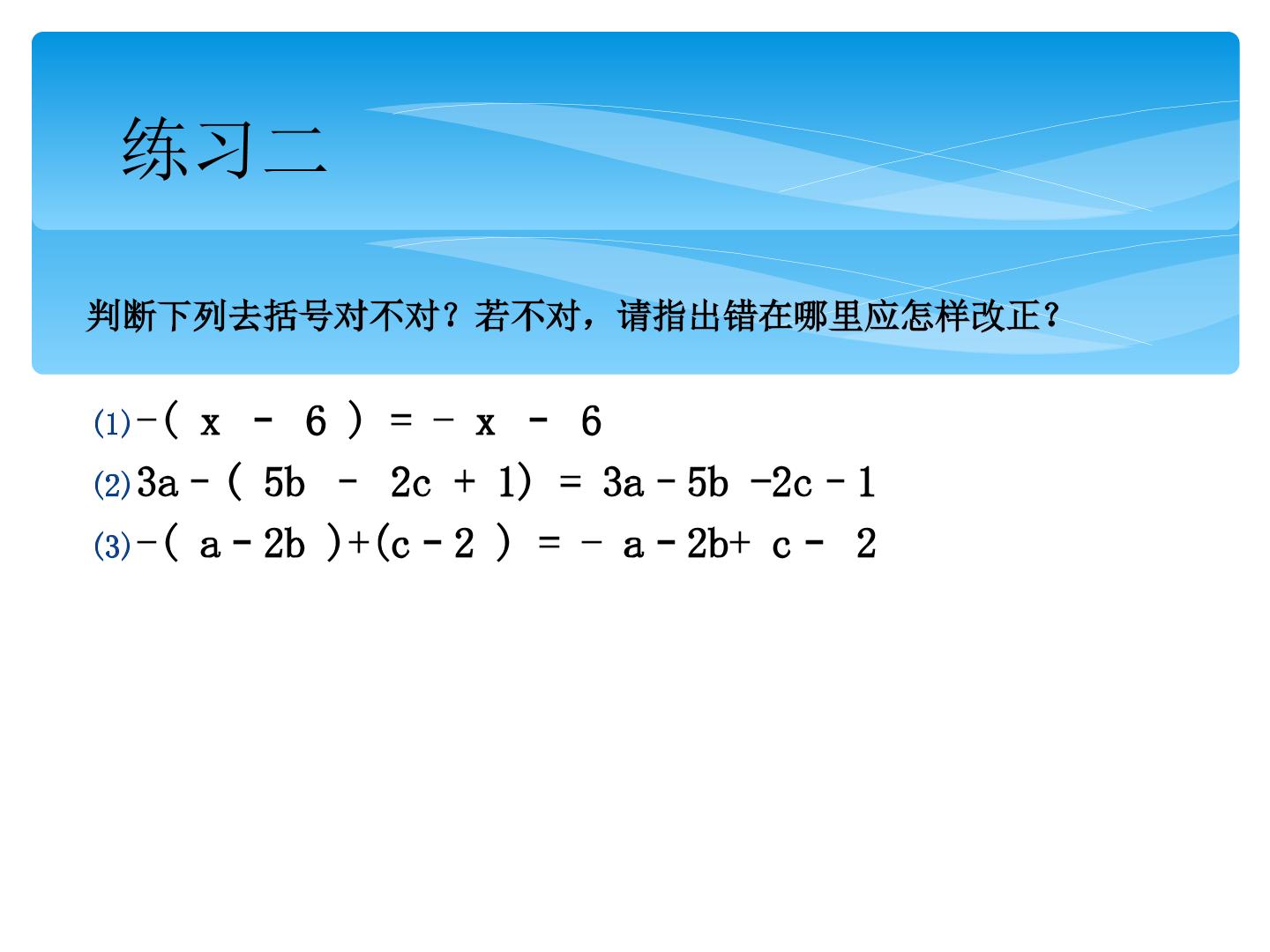 练习二

判断下列去括号对不对？若不对，请指出错在哪里应怎样改正？

⑴ $-(x-6)=-x-6$
⑵ $3a-(5b-2c+1)=3a-5b-2c-1$
⑶ $-(a-2b)+(c-2)=-a-2b+c-2$